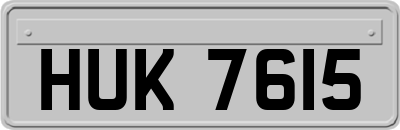 HUK 7615